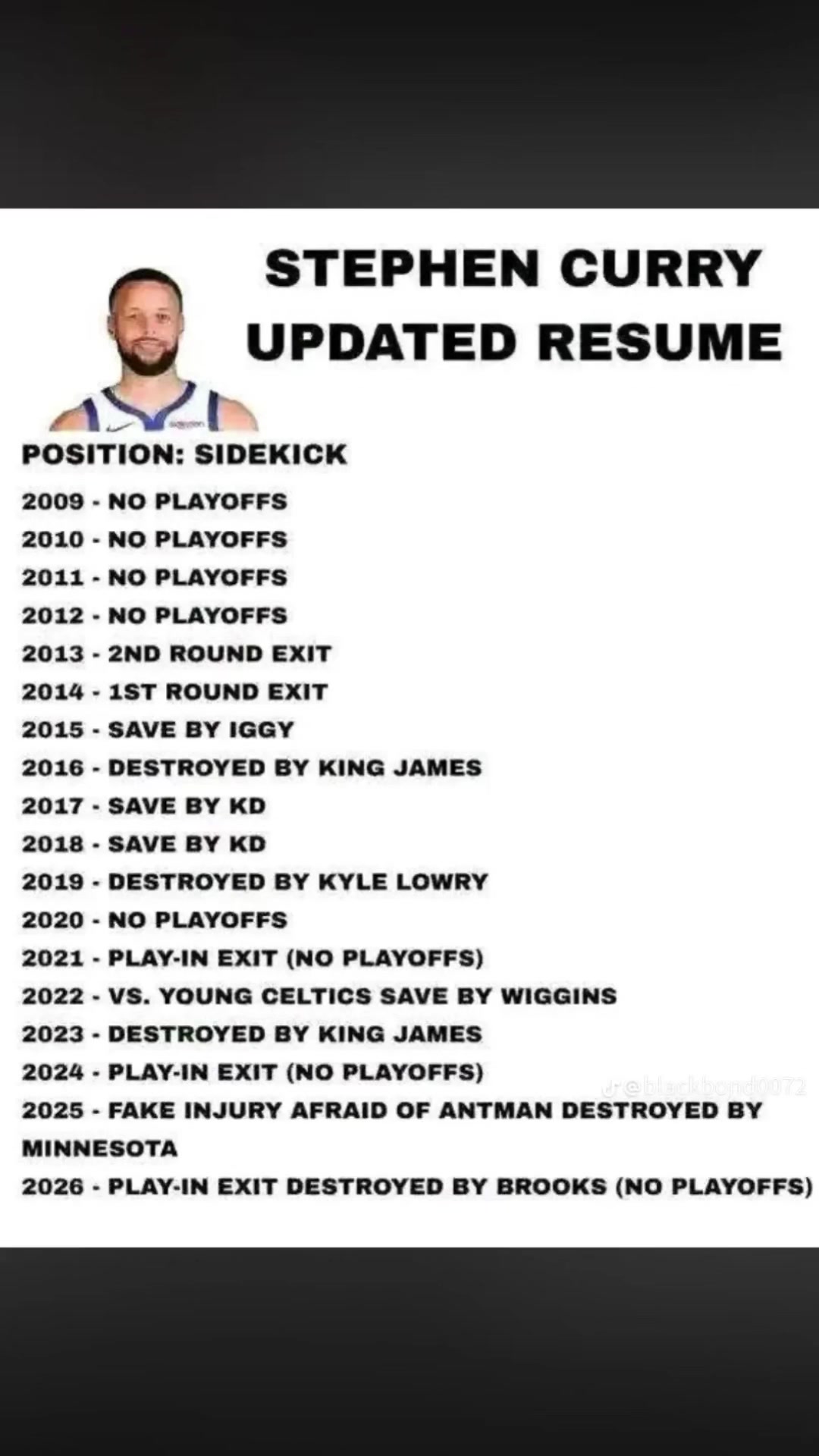 STEPHEN CURRY
UPDATED RESUME

POSITION: SIDEKICK

2009 - NO PLAYOFFS
2010 - NO PLAYOFFS
2011 - NO PLAYOFFS
2012 - NO PLAYOFFS
2013 - 2ND ROUND EXIT
2014 - 1ST ROUND EXIT
2015 - SAVE BY IGGY
2016 - DESTROYED BY KING JAMES
2017 - SAVE BY KD
2018 - SAVE BY KD
2019 - DESTROYED BY KYLE LOWRY
2020 - NO PLAYOFFS
2021 - PLAY-IN EXIT (NO PLAYOFFS)
2022 - VS. YOUNG CELTICS SAVE BY WIGGINS
2023 - DESTROYED BY KING JAMES
2024 - PLAY-IN EXIT (NO PLAYOFFS)
2025 - FAKE INJURY AFRAID OF ANTMAN DESTROYED BY MINNESOTA
2026 - PLAY-IN EXIT DESTROYED BY BROOKS (NO PLAYOFFS)

@blackbond0072